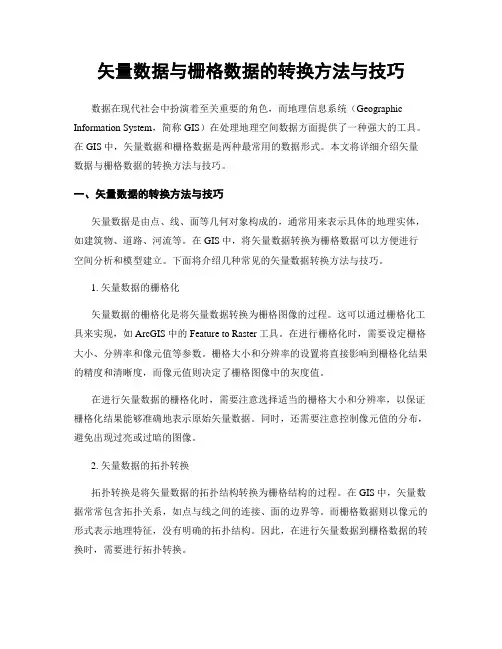 矢量数据与栅格数据的转换方法与技巧

数据在现代社会中扮演着至关重要的角色，而地理信息系统（Geographic Information System，简称 GIS）在处理地理空间数据方面提供了一种强大的工具。在 GIS 中，矢量数据和栅格数据是两种最常用的数据形式。本文将详细介绍矢量数据与栅格数据的转换方法与技巧。

一、矢量数据的转换方法与技巧

矢量数据是由点、线、面等几何对象构成的，通常用来表示具体的地理实体，如建筑物、道路、河流等。在 GIS 中，将矢量数据转换为栅格数据可以方便进行空间分析和模型建立。下面将介绍几种常见的矢量数据转换方法与技巧。

1. 矢量数据的栅格化

矢量数据的栅格化是将矢量数据转换为栅格图像的过程。这可以通过栅格化工具来实现，如 ArcGIS 中的 Feature to Raster 工具。在进行栅格化时，需要设定栅格大小、分辨率和像元值等参数。栅格大小和分辨率的设置将直接影响到栅格化结果的精度和清晰度，而像元值则决定了栅格图像中的灰度值。

在进行矢量数据的栅格化时，需要注意选择适当的栅格大小和分辨率，以保证栅格化结果能够准确地表示原始矢量数据。同时，还需要注意控制像元值的分布，避免出现过亮或过暗的图像。

2. 矢量数据的拓扑转换

拓扑转换是将矢量数据的拓扑结构转换为栅格结构的过程。在 GIS 中，矢量数据常常包含拓扑关系，如点与线之间的连接、面的边界等。而栅格数据则以像元的形式表示地理特征，没有明确的拓扑结构。因此，在进行矢量数据到栅格数据的转换时，需要进行拓扑转换。